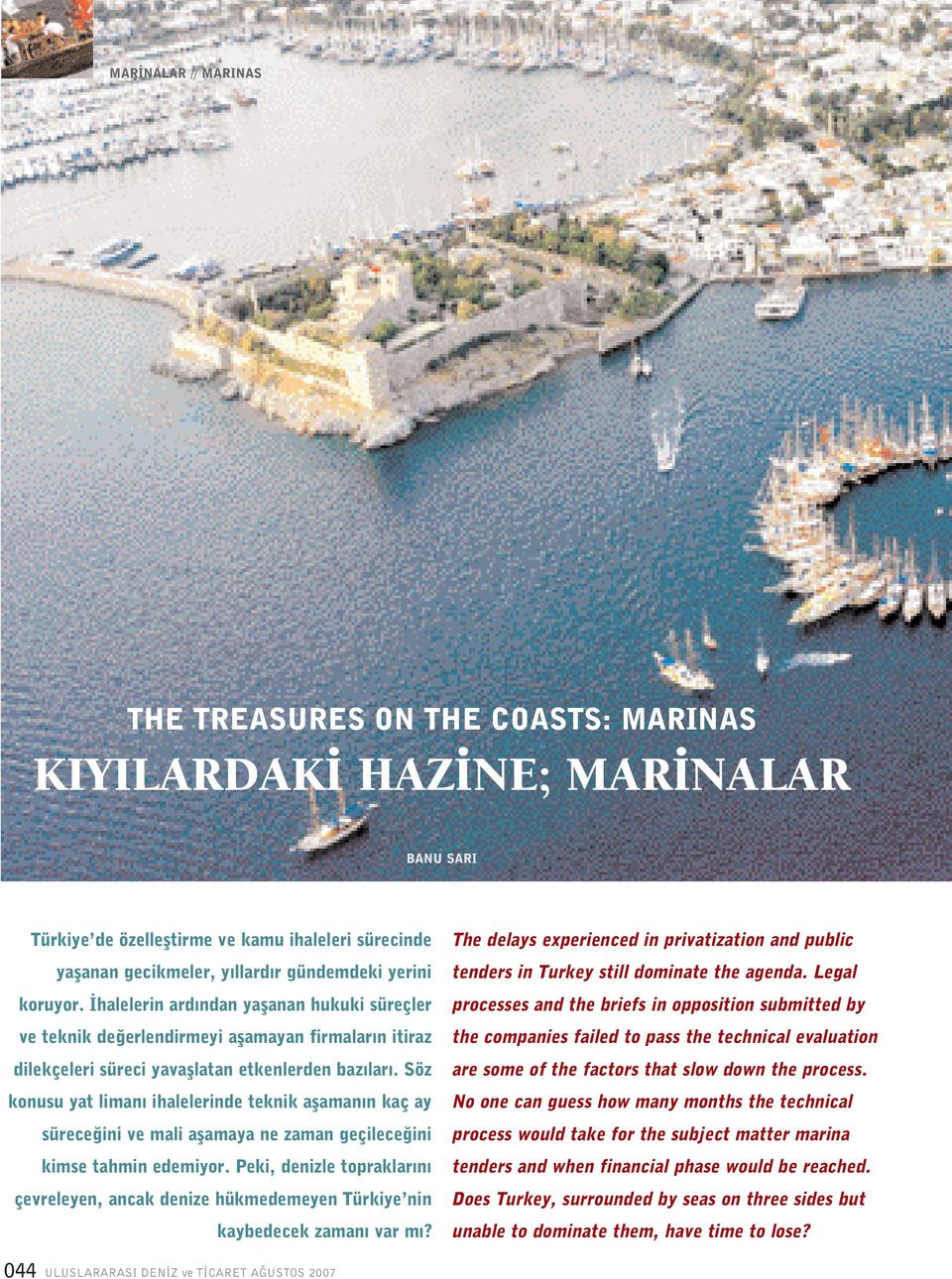 MARİNALAR // MARINAS

THE TREASURES ON THE COASTS: MARINAS

KIYILARDAKİ HAZİNE; MARİNALAR

BANU SARI

Türkiye'de özelleştirme ve kamu ihaleleri sürecinde yaşanan gecikmeler, yıllardır gündemdeki yerini koruyor. İhalelerin ardından yaşanan hukuki süreçler ve teknik değerlendirmeyi aşamayan firmaların itiraz dilekçeleri süreci yavaşlatan etkenlerden bazıları. Söz konusu yat limanı ihalelerinde teknik aşamanın kaç ay süreceğini ve mali aşamaya ne zaman geçileceğini kimse tahmin edemiyor. Peki, denizle topraklarını çevreleyen, ancak denize hükmedemeyen Türkiye'nin kaybedecek zamanı var mı?

The delays experienced in privatization and public tenders in Turkey still dominate the agenda. Legal processes and the briefs in opposition submitted by the companies failed to pass the technical evaluation are some of the factors that slow down the process. No one can guess how many months the technical process would take for the subject matter marina tenders and when financial phase would be reached. Does Turkey, surrounded by seas on three sides but unable to dominate them, have time to lose?

044 ULUSLARARASI DENİZ ve TİCARET AĞUSTOS 2007